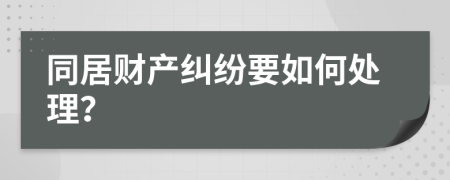 同居财产纠纷要如何处理?